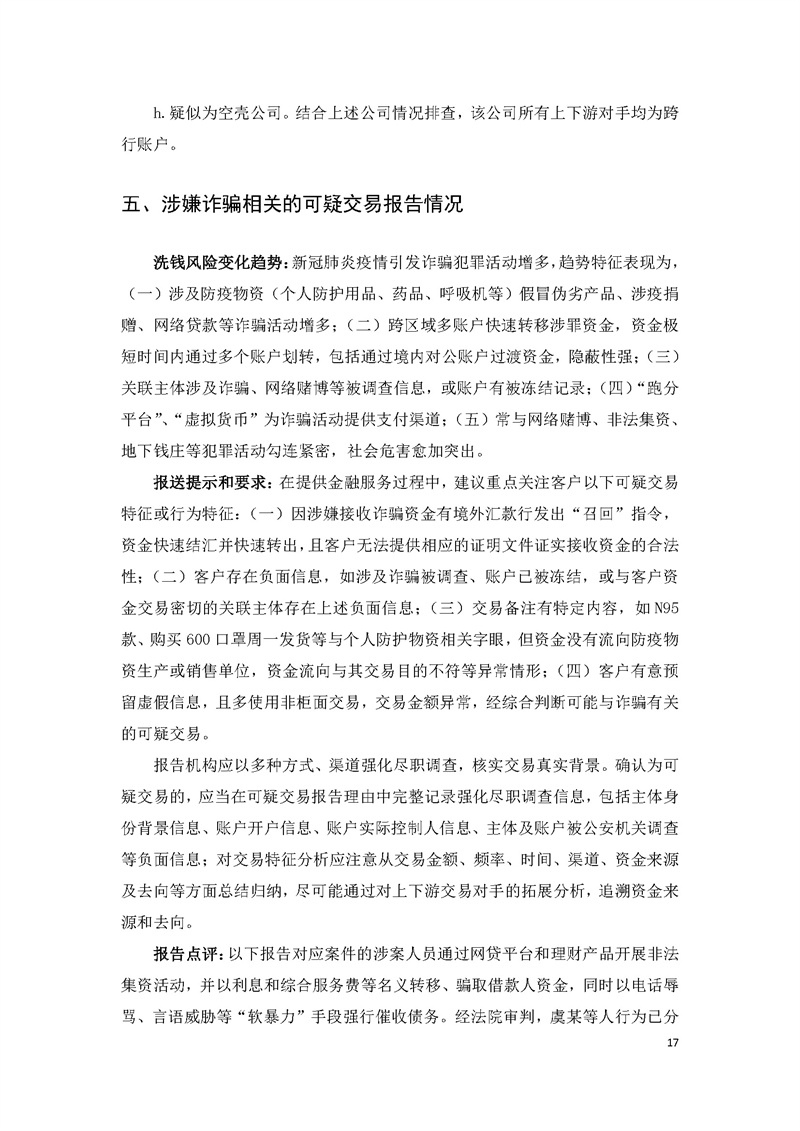 h.疑似为空壳公司。结合上述公司情况排查，该公司所有上下游对手均为跨行账户。

五、涉嫌诈骗相关的可疑交易报告情况

洗钱风险变化趋势：新冠肺炎疫情引发诈骗犯罪活动增多，趋势特征表现为，（一）涉及防疫物资（个人防护用品、药品、呼吸机等）假冒伪劣产品、涉疫捐赠、网络贷款等诈骗活动增多；（二）跨区域多账户快速转移涉罪资金，资金极短时间内通过多个账户划转，包括通过境内对公账户过渡资金，隐蔽性强；（三）关联主体涉及诈骗、网络赌博等被调查信息，或账户有被冻结记录；（四）“跑分平台”、“虚拟货币”为诈骗活动提供支付渠道；（五）常与网络赌博、非法集资、地下钱庄等犯罪活动勾连紧密，社会危害愈加突出。

报送提示和要求：在提供金融服务过程中，建议重点关注客户以下可疑交易特征或行为特征：（一）因涉嫌接收诈骗资金有境外汇款行发出“召回”指令，资金快速结汇并快速转出，且客户无法提供相应的证明文件证实接收资金的合法性；（二）客户存在负面信息，如涉及诈骗被调查、账户已被冻结，或与客户资金交易密切的关联主体存在上述负面信息；（三）交易备注有特定内容，如N95款、购买600口罩周一发货等与个人防护物资相关字眼，但资金没有流向防疫物资生产或销售单位，资金流向与其交易目的不符等异常情形；（四）客户有意预留虚假信息，且多使用非柜面交易，交易金额异常，经综合判断可能与诈骗有关的可疑交易。

报告机构应以多种方式、渠道强化尽职调查，核实交易真实背景。确认为可疑交易的，应当在可疑交易报告理由中完整记录强化尽职调查信息，包括主体身份背景信息、账户开户信息、账户实际控制人信息、主体及账户被公安机关调查等负面信息；对交易特征分析应注意从交易金额、频率、时间、渠道、资金来源及去向等方面总结归纳，尽可能通过对上下游交易对手的拓展分析，追溯资金来源和去向。

报告点评：以下报告对应案件的涉案人员通过网贷平台和理财产品开展非法集资活动，并以利息和综合服务费等名义转移、骗取借款人资金，同时以电话辱骂、言语威胁等“软暴力”手段强行催收债务。经法院审判，虞某等人行为已分

17